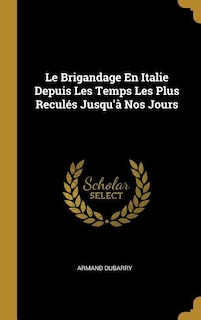 Le Brigandage En Italie Depuis Les Temps Les Plus Reculés Jusqu'à Nos Jours

Scholar SELECT

ARMAND DUBARRY